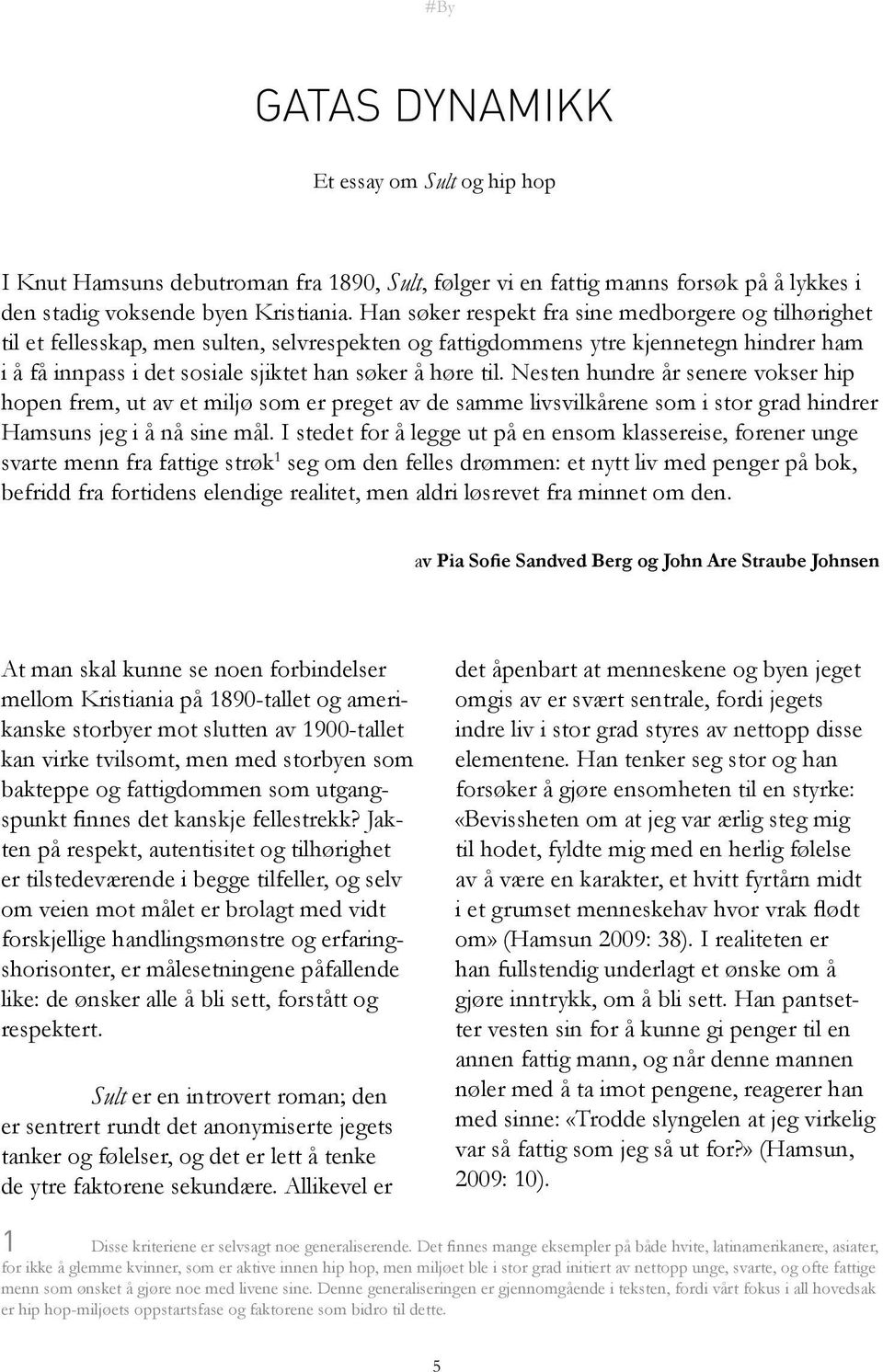 #By

GATAS DYNAMIKK

Et essay om Sult og hip hop

I Knut Hamsuns debutroman fra 1890, Sult, følger vi en fattig manns forsøk på å lykkes i den stadig voksende byen Kristiania. Han søker respekt fra sine medborgere og tilhørighet til et fellesskap, men sulten, selvrespekten og fattigdommens ytre kjennetegn hindrer ham i å få innpass i det sosiale sjiktet han søker å høre til. Nesten hundre år senere vokser hip hopen frem, ut av et miljø som er preget av de samme livsvilkårene som i stor grad hindrer Hamsuns jeg i å nå sine mål. I stedet for å legge ut på en ensom klassereise, forener unge svarte menn fra fattige strøk$^1$ seg om den felles drømmen: et nytt liv med penger på bok, befridd fra fortidens elendige realitet, men aldri løsrevet fra minnet om den.

av Pia Sofie Sandved Berg og John Are Straube Johnsen

At man skal kunne se noen forbindelser mellom Kristiania på 1890-tallet og amerikanske storbyer mot slutten av 1900-tallet kan virke tvilsomt, men med storbyen som bakteppe og fattigdommen som utgangspunkt finnes det kanskje fellestrekk? Jakten på respekt, autentisitet og tilhørighet er tilstedeværende i begge tilfeller, og selv om veien mot målet er brolagt med vidt forskjellige handlingsmønstre og erfaringshorisonter, er målesetningene påfallende like: de ønsker alle å bli sett, forstått og respektert.

Sult er en introvert roman; den er sentrert rundt det anonymiserte jegets tanker og følelser, og det er lett å tenke de ytre faktorene sekundære. Allikevel er det åpenbart at menneskene og byen jeget omgis av er svært sentrale, fordi jegets indre liv i stor grad styres av nettopp disse elementene. Han tenker seg stor og han forsøker å gjøre ensomheten til en styrke: «Bevissheten om at jeg var ærlig steg mig til hodet, fyldte mig med en herlig følelse av å være en karakter, et hvitt fyrtårn midt i et grumset menneskehav hvor vrak flødt om» (Hamsun 2009: 38). I realiteten er han fullstendig underlagt et ønske om å gjøre inntrykk, om å bli sett. Han pantsetter vesten sin for å kunne gi penger til en annen fattig mann, og når denne mannen nøler med å ta imot pengene, reagerer han med sinne: «Trodde slyngelen at jeg virkelig var så fattig som jeg så ut for?» (Hamsun, 2009: 10).

1 Disse kriteriene er selvsagt noe generaliserende. Det finnes mange eksempler på både hvite, latinamerikanere, asiater, for ikke å glemme kvinner, som er aktive innen hip hop, men miljøet ble i stor grad initiert av nettopp unge, svarte, og ofte fattige menn som ønsket å gjøre noe med livene sine. Denne generaliseringen er gjennomgående i teksten, fordi vårt fokus i all hovedsak er hip hop-miljøets oppstartsfase og faktorene som bidro til dette.

5